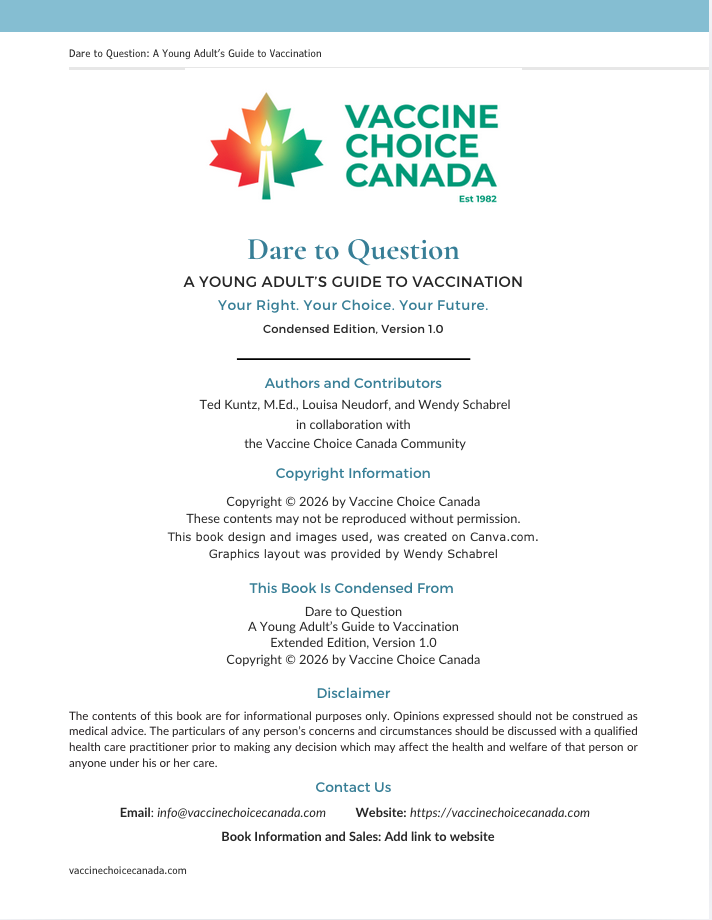 Dare to Question: A Young Adult's Guide to Vaccination

VACCINE CHOICE CANADA
Est 1982

Dare to Question

A YOUNG ADULT'S GUIDE TO VACCINATION

Your Right. Your Choice. Your Future.

Condensed Edition, Version 1.0

Authors and Contributors

Ted Kuntz, M.Ed., Louisa Neudorf, and Wendy Schabrel
in collaboration with
the Vaccine Choice Canada Community

Copyright Information

Copyright © 2026 by Vaccine Choice Canada
These contents may not be reproduced without permission.
This book design and images used, was created on Canva.com.
Graphics layout was provided by Wendy Schabrel

This Book Is Condensed From

Dare to Question
A Young Adult's Guide to Vaccination
Extended Edition, Version 1.0
Copyright © 2026 by Vaccine Choice Canada

Disclaimer

The contents of this book are for informational purposes only. Opinions expressed should not be construed as medical advice. The particulars of any person's concerns and circumstances should be discussed with a qualified health care practitioner prior to making any decision which may affect the health and welfare of that person or anyone under his or her care.

Contact Us

Email: info@vaccinechoicecanada.com Website: https://vaccinechoicecanada.com

Book Information and Sales: Add link to website

vaccinechoicecanada.com